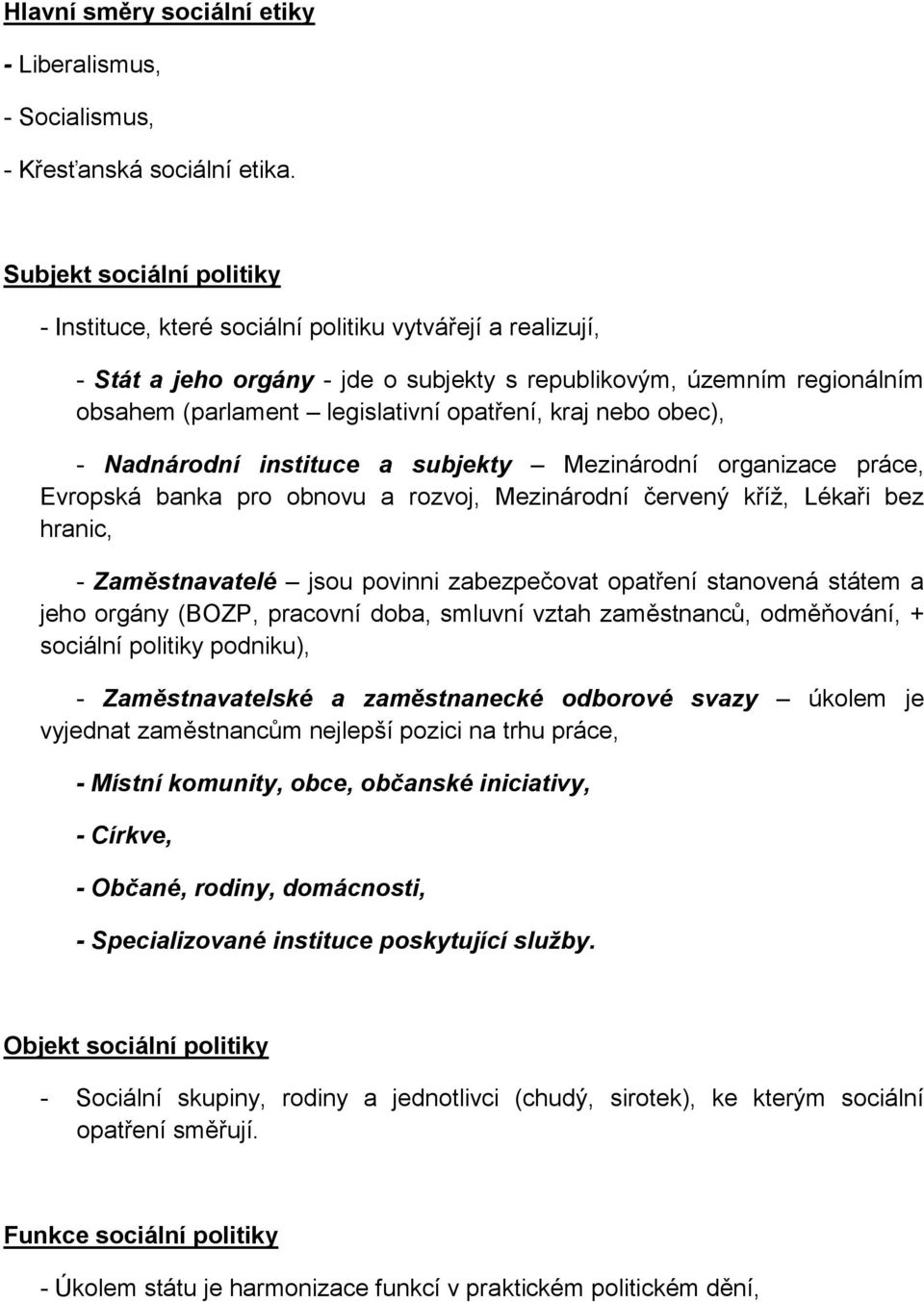 Hlavní směry sociální etiky

- Liberalismus,

- Socialismus,

- Křesťanská sociální etika.

Subjekt sociální politiky

- Instituce, které sociální politiku vytvářejí a realizují,

- Stát a jeho orgány - jde o subjekty s republikovým, územním regionálním obsahem (parlament – legislativní opatření, kraj nebo obec),

- Nadnárodní instituce a subjekty – Mezinárodní organizace práce, Evropská banka pro obnovu a rozvoj, Mezinárodní červený kříž, Lékaři bez hranic,

- Zaměstnavatelé – jsou povinni zabezpečovat opatření stanovená státem a jeho orgány (BOZP, pracovní doba, smluvní vztah zaměstnanců, odměňování, + sociální politiky podniku),

- Zaměstnavatelské a zaměstnanecké odborové svazy – úkolem je vyjednat zaměstnancům nejlepší pozici na trhu práce,

- Místní komunity, obce, občanské iniciativy,

- Církve,

- Občané, rodiny, domácnosti,

- Specializované instituce poskytující služby.

Objekt sociální politiky

- Sociální skupiny, rodiny a jednotlivci (chudý, sirotek), ke kterým sociální opatření směřují.

Funkce sociální politiky

- Úkolem státu je harmonizace funkcí v praktickém politickém dění,